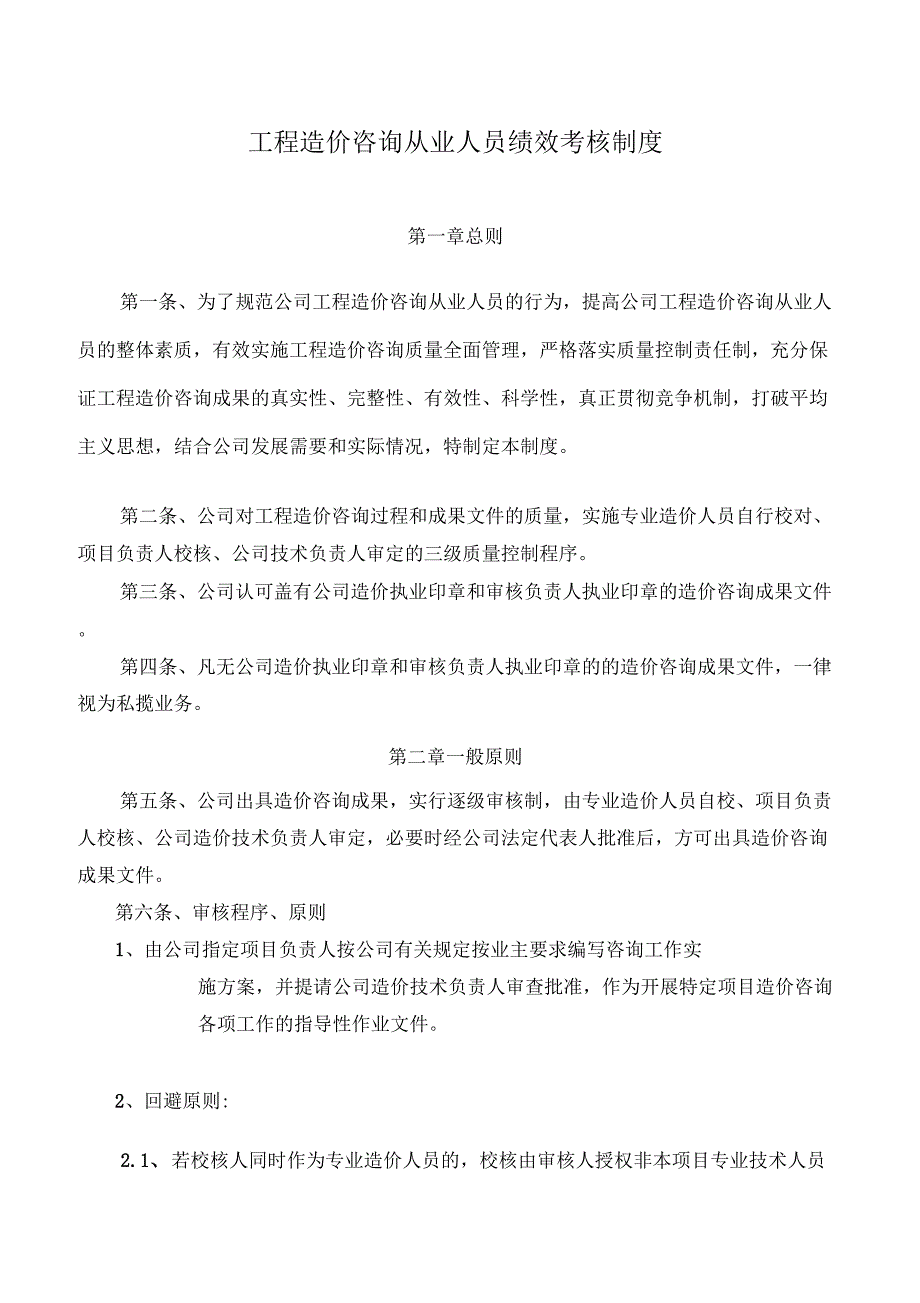 工程造价咨询从业人员绩效考核制度

第一章总则

第一条、为了规范公司工程造价咨询从业人员的行为，提高公司工程造价咨询从业人员的整体素质，有效实施工程造价咨询质量全面管理，严格落实质量控制责任制，充分保证工程造价咨询成果的真实性、完整性、有效性、科学性，真正贯彻竞争机制，打破平均主义思想，结合公司发展需要和实际情况，特制定本制度。

第二条、公司对工程造价咨询过程和成果文件的质量，实施专业造价人员自行校对、项目负责人校核、公司技术负责人审定的三级质量控制程序。

第三条、公司认可盖有公司造价执业印章和审核负责人执业印章的造价咨询成果文件。

第四条、凡无公司造价执业印章和审核负责人执业印章的的造价咨询成果文件，一律视为私揽业务。

第二章一般原则

第五条、公司出具造价咨询成果，实行逐级审核制，由专业造价人员自校、项目负责人校核、公司造价技术负责人审定，必要时经公司法定代表人批准后，方可出具造价咨询成果文件。

第六条、审核程序、原则

1、由公司指定项目负责人按公司有关规定按业主要求编写咨询工作实施方案，并提请公司造价技术负责人审查批准，作为开展特定项目造价咨询各项工作的指导性作业文件。

2、回避原则:

2.1、若校核人同时作为专业造价人员的，校核由审核人授权非本项目专业技术人员